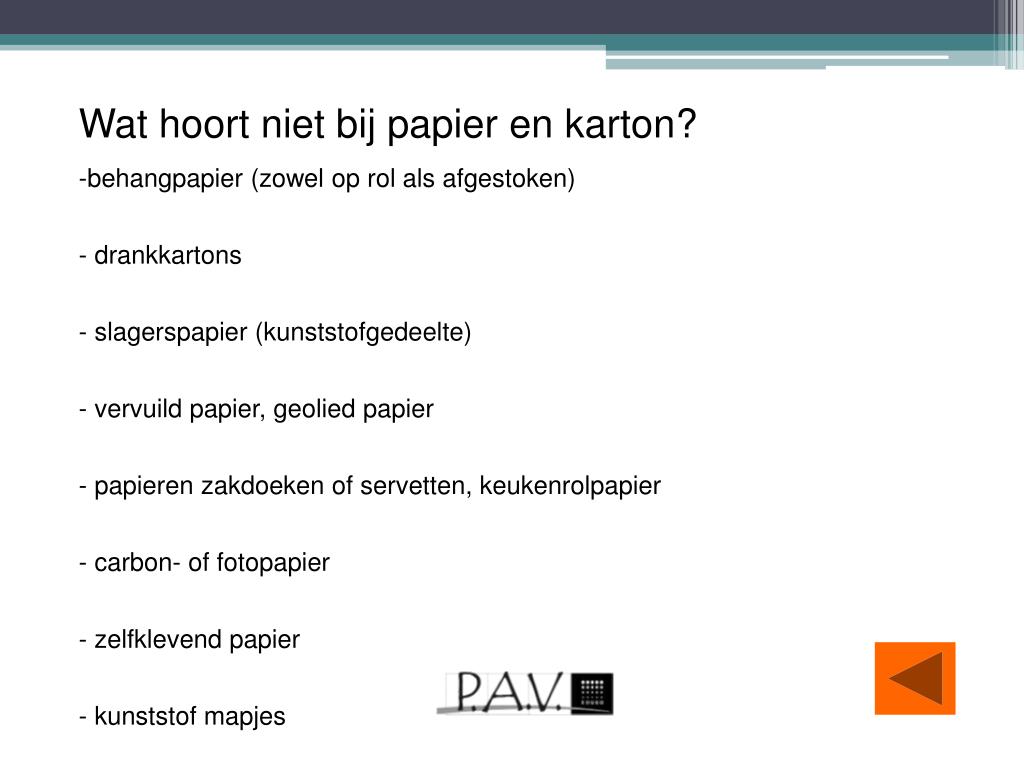 Wat hoort niet bij papier en karton?

-behangpapier (zowel op rol als afgestoken)

- drankkartons

- slagerspapier (kunststofgedeelte)

- vervuild papier, geolied papier

- papieren zakdoeken of servetten, keukenrolpapier

- carbon- of fotopapier

- zelfklevend papier

- kunststof mapjes

P.A.V.